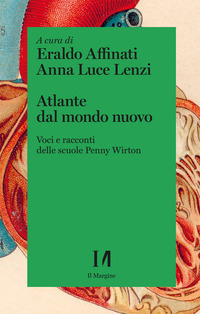 A cura di
Eraldo Affinati
Anna Luce Lenzi

Atlante
dal mondo nuovo

Voci e racconti
delle scuole Penny Wirton

Il Margine